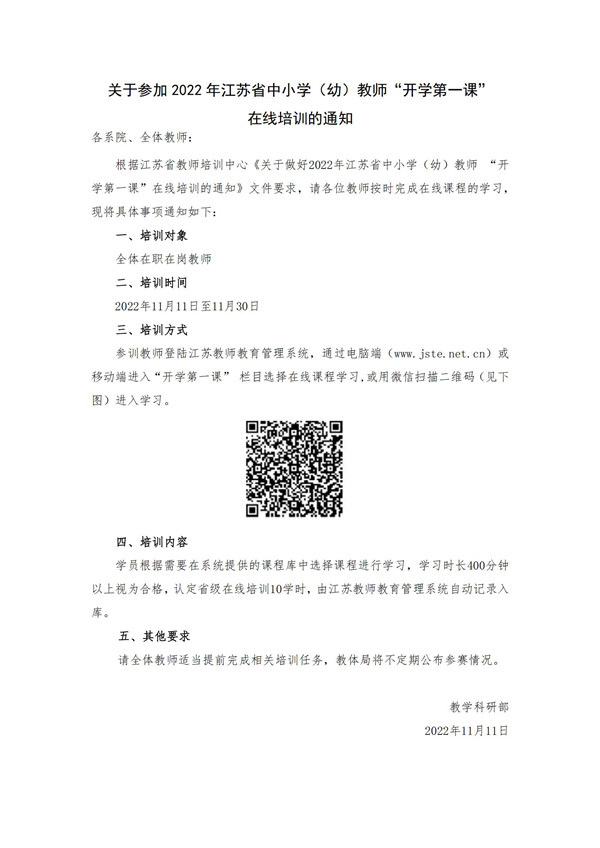 关于参加 2022 年江苏省中小学（幼）教师“开学第一课”在线培训的通知

各系院、全体教师：

根据江苏省教师培训中心《关于做好2022年江苏省中小学（幼）教师 “开学第一课”在线培训的通知》文件要求，请各位教师按时完成在线课程的学习，现将具体事项通知如下：

一、培训对象

全体在职在岗教师

二、培训时间

2022年11月11日至11月30日

三、培训方式

参训教师登陆江苏教师教育管理系统，通过电脑端（www.jste.net.cn）或移动端进入“开学第一课” 栏目选择在线课程学习，或用微信扫描二维码（见下图）进入学习。

四、培训内容

学员根据需要在系统提供的课程库中选择课程进行学习，学习时长400分钟以上视为合格，认定省级在线培训10学时，由江苏教师教育管理系统自动记录入库。

五、其他要求

请全体教师适当提前完成相关培训任务，教体局将不定期公布参赛情况。

教学科研部
2022年11月11日